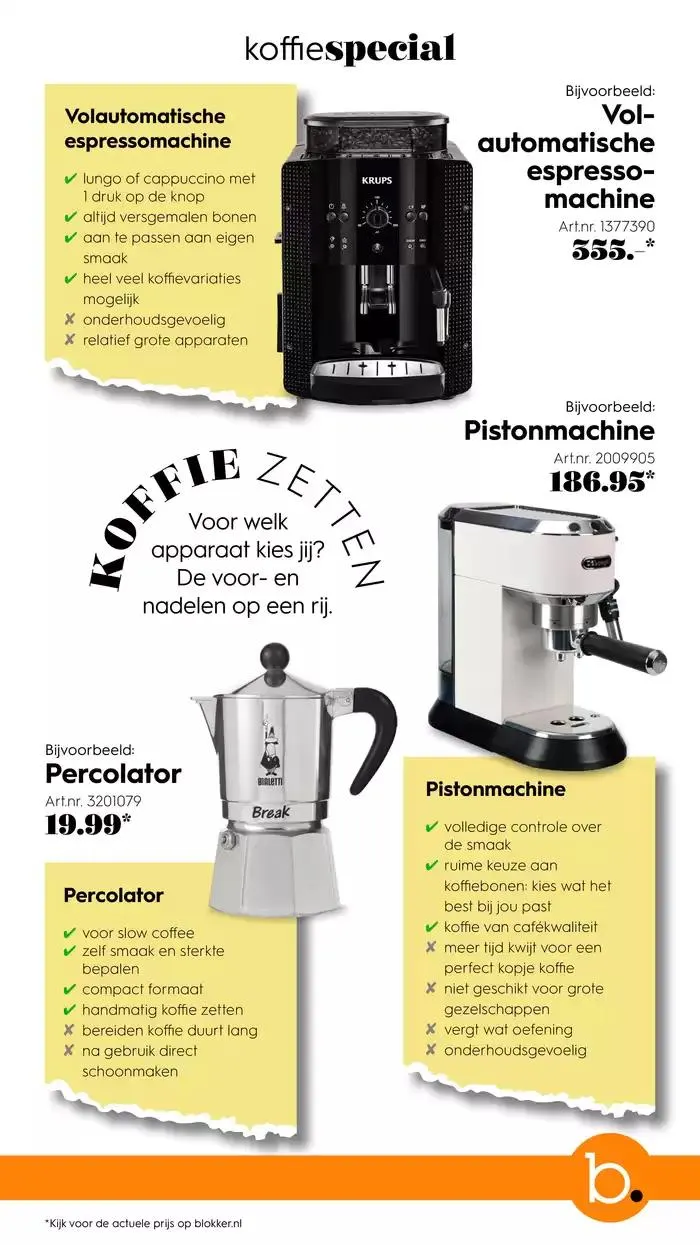 koffiespecial

Volautomatische espressomachine

✔ lungo of cappuccino met 1 druk op de knop
✔ altijd versgemalen bonen
✔ aan te passen aan eigen smaak
✔ heel veel koffievariaties mogelijk
✘ onderhoudsgevoelig
✘ relatief grote apparaten

KRUPS

Bijvoorbeeld:
Volautomatische espressomachine
Art.nr. 1377390
355.–*

Bijvoorbeeld:
Pistonmachine
Art.nr. 2009905
186.95*

KOFFIE ZETTEN
Voor welk apparaat kies jij? De voor- en nadelen op een rij.

Bijvoorbeeld:
Percolator
Art.nr. 3201079
19.99*

BIALETTI
Break

Percolator

✔ voor slow coffee
✔ zelf smaak en sterkte bepalen
✔ compact formaat
✔ handmatig koffie zetten
✘ bereiden koffie duurt lang
✘ na gebruik direct schoonmaken

Pistonmachine

✔ volledige controle over de smaak
✔ ruime keuze aan koffiebonen: kies wat het best bij jou past
✔ koffie van cafékwaliteit
✘ meer tijd kwijt voor een perfect kopje koffie
✘ niet geschikt voor grote gezelschappen
✘ vergt wat oefening
✘ onderhoudsgevoelig

b.

*Kijk voor de actuele prijs op blokker.nl